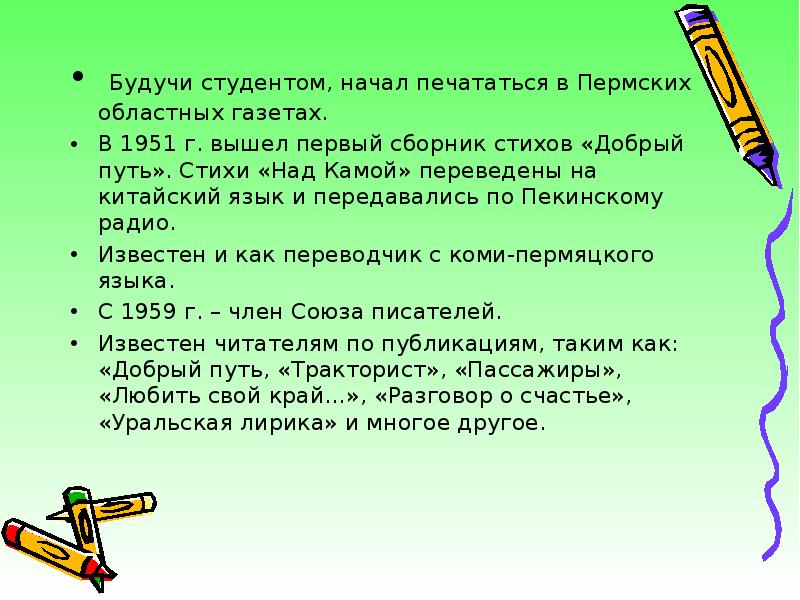 • Будучи студентом, начал печататься в Пермских областных газетах.

• В 1951 г. вышел первый сборник стихов «Добрый путь». Стихи «Над Камой» переведены на китайский язык и передавались по Пекинскому радио.

• Известен и как переводчик с коми-пермяцкого языка.

• С 1959 г. – член Союза писателей.

• Известен читателям по публикациям, таким как: «Добрый путь, «Тракторист», «Пассажиры», «Любить свой край…», «Разговор о счастье», «Уральская лирика» и многое другое.